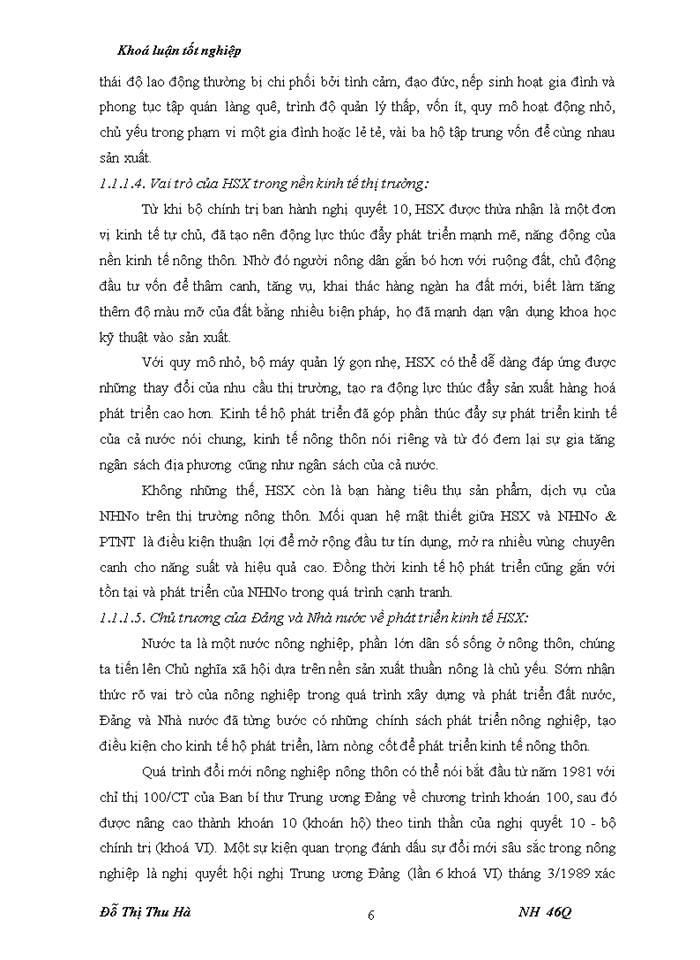 Khoá luận tốt nghiệp

thái độ lao động thường bị chi phối bởi tình cảm, đạo đức, nếp sinh hoạt gia đình và phong tục tập quán làng quê, trình độ quản lý thấp, vốn ít, quy mô hoạt động nhỏ, chủ yếu trong phạm vi một gia đình hoặc lẻ tẻ, vài ba hộ tập trung vốn để cùng nhau sản xuất.

1.1.1.4. Vai trò của HSX trong nền kinh tế thị trường:

Từ khi bộ chính trị ban hành nghị quyết 10, HSX được thừa nhận là một đơn vị kinh tế tự chủ, đã tạo nên động lực thúc đẩy phát triển mạnh mẽ, năng động của nền kinh tế nông thôn. Nhờ đó người nông dân gắn bó hơn với ruộng đất, chủ động đầu tư vốn để thâm canh, tăng vụ, khai thác hàng ngàn ha đất mới, biết làm tăng thêm độ màu mỡ của đất bằng nhiều biện pháp, họ đã mạnh dạn vận dụng khoa học kỹ thuật vào sản xuất.

Với quy mô nhỏ, bộ máy quản lý gọn nhẹ, HSX có thể dễ dàng đáp ứng được những thay đổi của nhu cầu thị trường, tạo ra động lực thúc đẩy sản xuất hàng hoá phát triển cao hơn. Kinh tế hộ phát triển đã góp phần thúc đẩy sự phát triển kinh tế của cả nước nói chung, kinh tế nông thôn nói riêng và từ đó đem lại sự gia tăng ngân sách địa phương cũng như ngân sách của cả nước.

Không những thế, HSX còn là bạn hàng tiêu thụ sản phẩm, dịch vụ của NHNo trên thị trường nông thôn. Mối quan hệ mật thiết giữa HSX và NHNo & PTNT là điều kiện thuận lợi để mở rộng đầu tư tín dụng, mở ra nhiều vùng chuyên canh cho năng suất và hiệu quả cao. Đồng thời kinh tế hộ phát triển cũng gắn với tồn tại và phát triển của NHNo trong quá trình cạnh tranh.

1.1.1.5. Chủ trương của Đảng và Nhà nước về phát triển kinh tế HSX:

Nước ta là một nước nông nghiệp, phần lớn dân số sống ở nông thôn, chúng ta tiến lên Chủ nghĩa xã hội dựa trên nền sản xuất thuần nông là chủ yếu. Sớm nhận thức rõ vai trò của nông nghiệp trong quá trình xây dựng và phát triển đất nước, Đảng và Nhà nước đã từng bước có những chính sách phát triển nông nghiệp, tạo điều kiện cho kinh tế hộ phát triển, làm nòng cốt để phát triển kinh tế nông thôn.

Quá trình đổi mới nông nghiệp nông thôn có thể nói bắt đầu từ năm 1981 với chỉ thị 100/CT của Ban bí thư Trung ương Đảng về chương trình khoán 100, sau đó được nâng cao thành khoán 10 (khoán hộ) theo tinh thần của nghị quyết 10 - bộ chính trị (khoá VI). Một sự kiện quan trọng đánh dấu sự đổi mới sâu sắc trong nông nghiệp là nghị quyết hội nghị Trung ương Đảng (lần 6 khoá VI) tháng 3/1989 xác

Đỗ Thị Thu Hà 6 NH 46Q